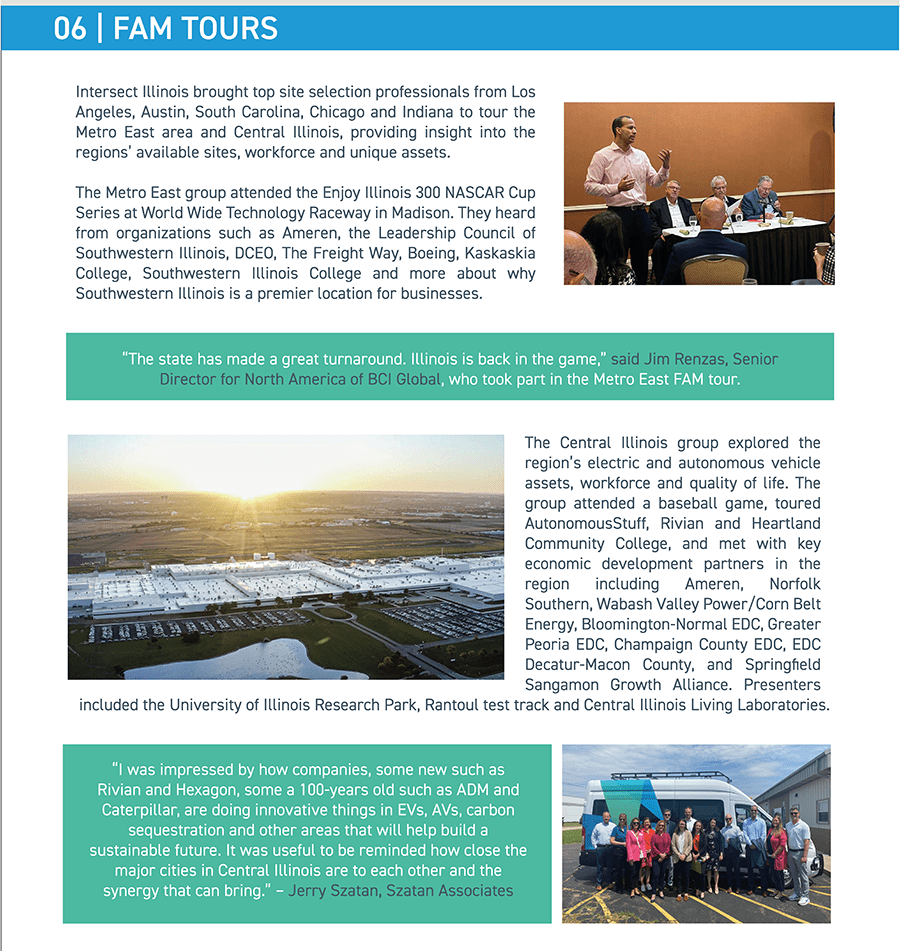 06 | FAM TOURS

Intersect Illinois brought top site selection professionals from Los Angeles, Austin, South Carolina, Chicago and Indiana to tour the Metro East area and Central Illinois, providing insight into the regions' available sites, workforce and unique assets.

The Metro East group attended the Enjoy Illinois 300 NASCAR Cup Series at World Wide Technology Raceway in Madison. They heard from organizations such as Ameren, the Leadership Council of Southwestern Illinois, DCEO, The Freight Way, Boeing, Kaskaskia College, Southwestern Illinois College and more about why Southwestern Illinois is a premier location for businesses.

"The state has made a great turnaround. Illinois is back in the game," said Jim Renzas, Senior Director for North America of BCI Global, who took part in the Metro East FAM tour.

The Central Illinois group explored the region's electric and autonomous vehicle assets, workforce and quality of life. The group attended a baseball game, toured AutonomousStuff, Rivian and Heartland Community College, and met with key economic development partners in the region including Ameren, Norfolk Southern, Wabash Valley Power/Corn Belt Energy, Bloomington-Normal EDC, Greater Peoria EDC, Champaign County EDC, EDC Decatur-Macon County, and Springfield Sangamon Growth Alliance. Presenters included the University of Illinois Research Park, Rantoul test track and Central Illinois Living Laboratories.

"I was impressed by how companies, some new such as Rivian and Hexagon, some a 100-years old such as ADM and Caterpillar, are doing innovative things in EVs, AVs, carbon sequestration and other areas that will help build a sustainable future. It was useful to be reminded how close the major cities in Central Illinois are to each other and the synergy that can bring." – Jerry Szatan, Szatan Associates